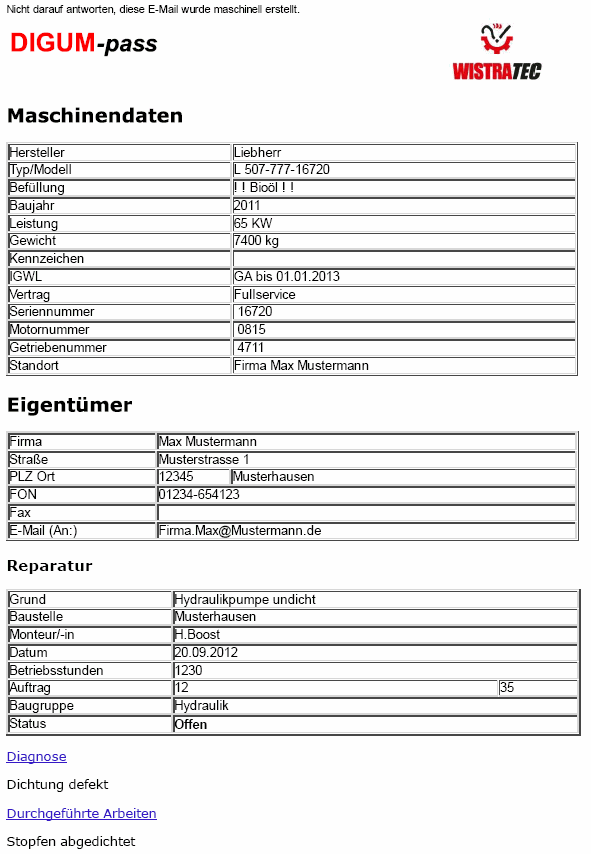 Nicht darauf antworten, diese E-Mail wurde maschinell erstellt.

DIGUM-pass

WISTRATEC

Maschinendaten

| Hersteller | Liebherr |
|---|---|
| Typ/Modell | L 507-777-16720 |
| Befüllung | ! ! Bioöl ! ! |
| Baujahr | 2011 |
| Leistung | 65 KW |
| Gewicht | 7400 kg |
| Kennzeichen | |
| IGWL | GA bis 01.01.2013 |
| Vertrag | Fullservice |
| Seriennummer | 16720 |
| Motornummer | 0815 |
| Getriebenummer | 4711 |
| Standort | Firma Max Mustermann |

Eigentümer

| Firma | Max Mustermann | |
|---|---|---|
| Straße | Musterstrasse 1 | |
| PLZ Ort | 12345 | Musterhausen |
| FON | 01234-654123 | |
| Fax | | |
| E-Mail (An:) | Firma.Max@Mustermann.de | |

Reparatur

| Grund | Hydraulikpumpe undicht | |
|---|---|---|
| Baustelle | Musterhausen | |
| Monteur/-in | H.Boost | |
| Datum | 20.09.2012 | |
| Betriebsstunden | 1230 | |
| Auftrag | 12 | 35 |
| Baugruppe | Hydraulik | |
| Status | Offen | |

Diagnose

Dichtung defekt

Durchgeführte Arbeiten

Stopfen abgedichtet